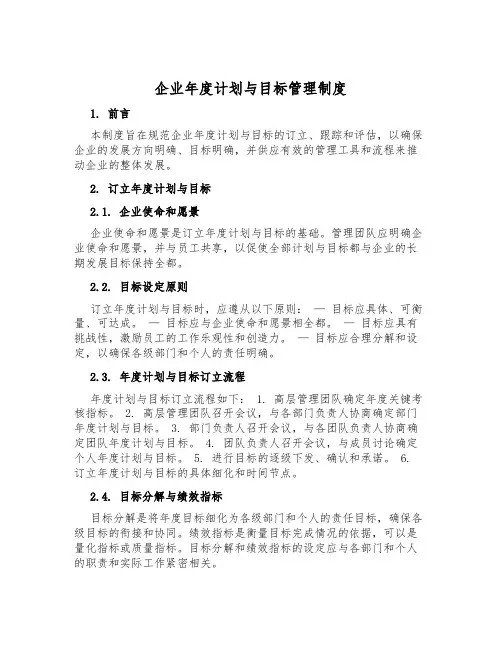 企业年度计划与目标管理制度

1. 前言

本制度旨在规范企业年度计划与目标的订立、跟踪和评估，以确保企业的发展方向明确、目标明确，并供应有效的管理工具和流程来推动企业的整体发展。

2. 订立年度计划与目标

2.1. 企业使命和愿景

企业使命和愿景是订立年度计划与目标的基础。管理团队应明确企业使命和愿景，并与员工共享，以促使全部计划与目标都与企业的长期发展目标保持全都。

2.2. 目标设定原则

订立年度计划与目标时，应遵从以下原则： — 目标应具体、可衡量、可达成。 — 目标应与企业使命和愿景相全都。 — 目标应具有挑战性，激励员工的工作乐观性和创造力。 — 目标应合理分解和设定，以确保各级部门和个人的责任明确。

2.3. 年度计划与目标订立流程

年度计划与目标订立流程如下： 1. 高层管理团队确定年度关键考核指标。 2. 高层管理团队召开会议，与各部门负责人协商确定部门年度计划与目标。 3. 部门负责人召开会议，与各团队负责人协商确定团队年度计划与目标。 4. 团队负责人召开会议，与成员讨论确定个人年度计划与目标。 5. 进行目标的逐级下发、确认和承诺。 6. 订立年度计划与目标的具体细化和时间节点。

2.4. 目标分解与绩效指标

目标分解是将年度目标细化为各级部门和个人的责任目标，确保各级目标的衔接和协同。绩效指标是衡量目标完成情况的依据，可以是量化指标或质量指标。目标分解和绩效指标的设定应与各部门和个人的职责和实际工作紧密相关。